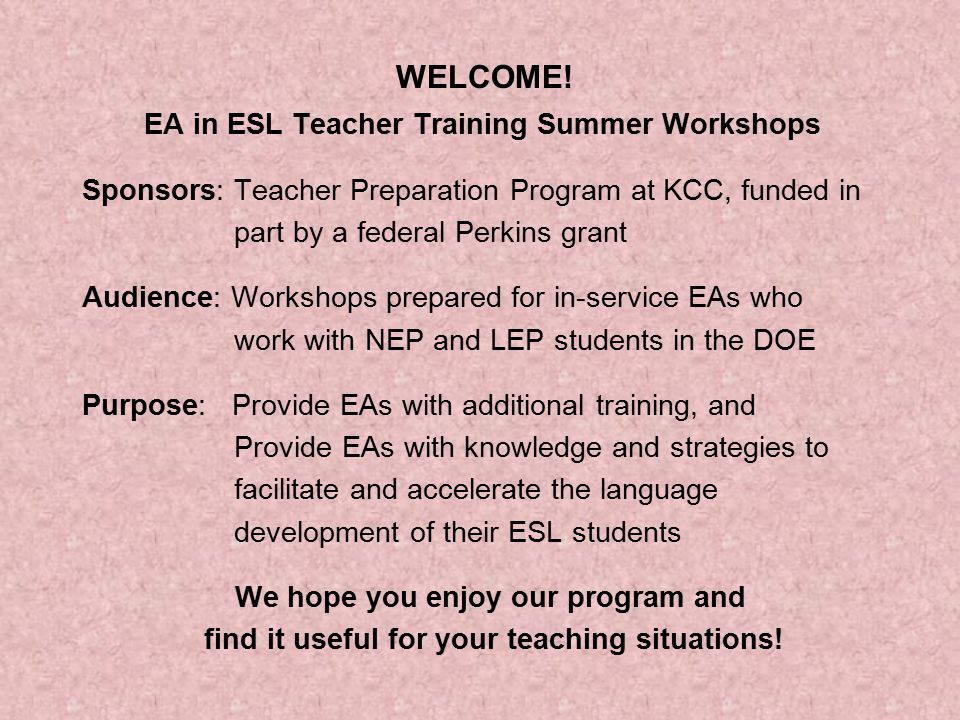 WELCOME!
EA in ESL Teacher Training Summer Workshops

Sponsors: Teacher Preparation Program at KCC, funded in part by a federal Perkins grant

Audience: Workshops prepared for in-service EAs who work with NEP and LEP students in the DOE

Purpose: Provide EAs with additional training, and
Provide EAs with knowledge and strategies to facilitate and accelerate the language development of their ESL students

We hope you enjoy our program and find it useful for your teaching situations!